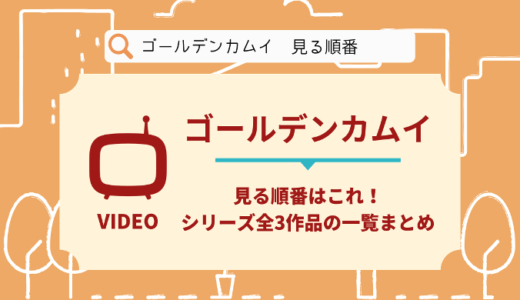 ゴールデンカムイ　見る順番

VIDEO

ゴールデンカムイ

見る順番はこれ！
シリーズ全3作品の一覧まとめ